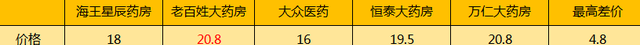 |  | 海王星辰药房 | 老百姓大药房 | 大众医药 | 恒泰大药房 | 万仁大药房 | 最高差价 |
|---|---|---|---|---|---|---|
| 价格 | 18 | 20.8 | 16 | 19.5 | 20.8 | 4.8 |